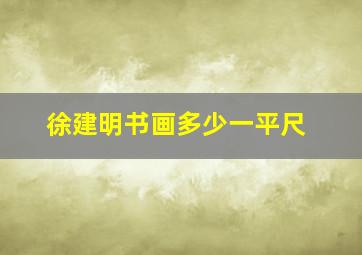 徐建明书画多少一平尺